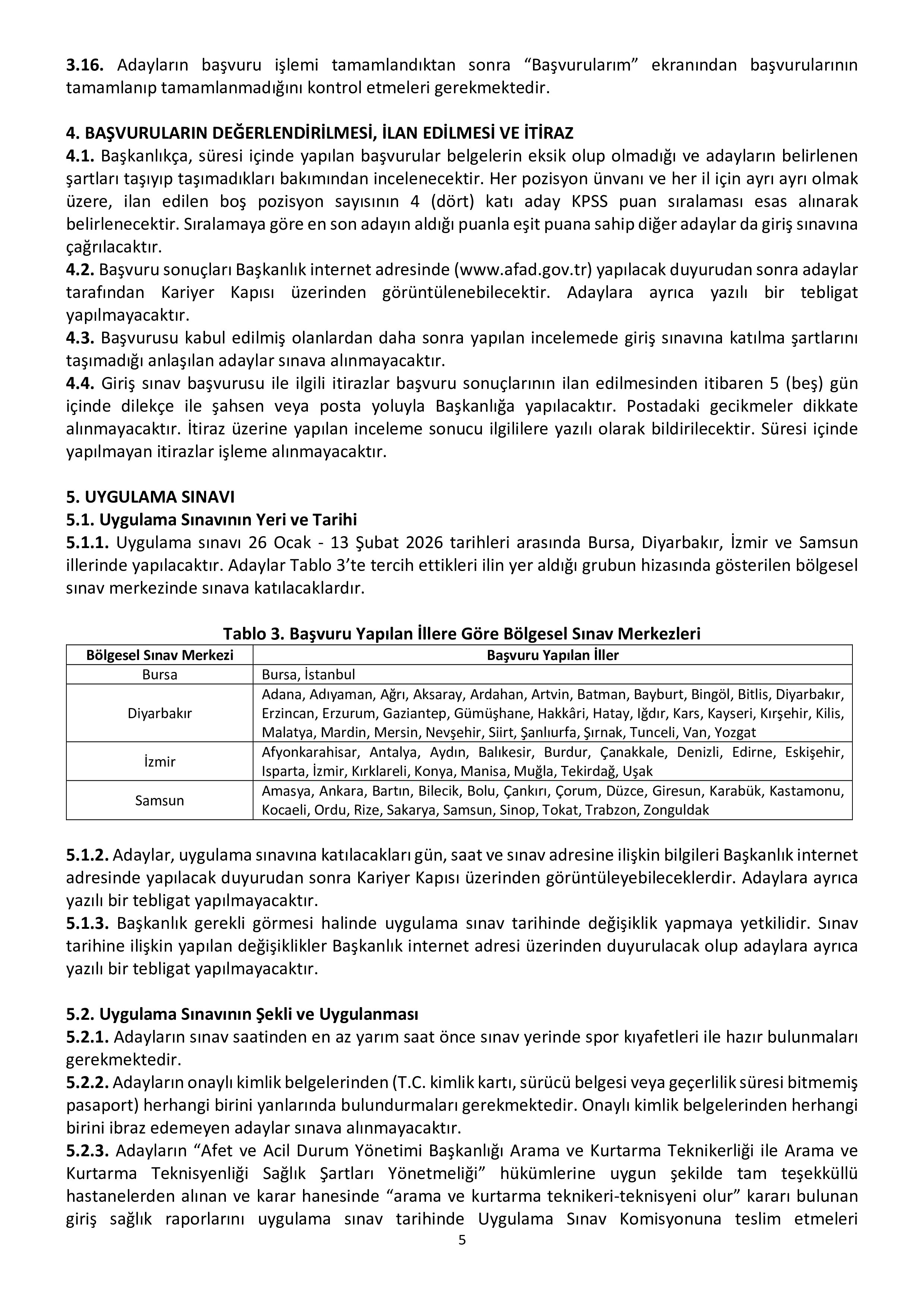 3.16. Adayların başvuru işlemi tamamlandıktan sonra “Başvurularım” ekranından başvurularının tamamlanıp tamamlanmadığını kontrol etmeleri gerekmektedir.

4. BAŞVURULARIN DEĞERLENDİRİLMESİ, İLAN EDİLMESİ VE İTİRAZ
4.1. Başkanlıkça, süresi içinde yapılan başvurular belgelerin eksik olup olmadığı ve adayların belirlenen şartları taşıyıp taşımadıkları bakımından incelenecektir. Her pozisyon ünvanı ve her il için ayrı ayrı olmak üzere, ilan edilen boş pozisyon sayısının 4 (dört) katı aday KPSS puan sıralaması esas alınarak belirlenecektir. Sıralamaya göre en son adayın aldığı puanla eşit puana sahip diğer adaylar da giriş sınavına çağrılacaktır.
4.2. Başvuru sonuçları Başkanlık internet adresinde (www.afad.gov.tr) yapılacak duyurudan sonra adaylar tarafından Kariyer Kapısı üzerinden görüntülenebilecektir. Adaylara ayrıca yazılı bir tebligat yapılmayacaktır.
4.3. Başvurusu kabul edilmiş olanlardan daha sonra yapılan incelemede giriş sınavına katılma şartlarını taşımadığı anlaşılan adaylar sınava alınmayacaktır.
4.4. Giriş sınav başvurusu ile ilgili itirazlar başvuru sonuçlarının ilan edilmesinden itibaren 5 (beş) gün içinde dilekçe ile şahsen veya posta yoluyla Başkanlığa yapılacaktır. Postadaki gecikmeler dikkate alınmayacaktır. İtiraz üzerine yapılan inceleme sonucu ilgililere yazılı olarak bildirilecektir. Süresi içinde yapılmayan itirazlar işleme alınmayacaktır.

5. UYGULAMA SINAVI
5.1. Uygulama Sınavının Yeri ve Tarihi
5.1.1. Uygulama sınavı 26 Ocak - 13 Şubat 2026 tarihleri arasında Bursa, Diyarbakır, İzmir ve Samsun illerinde yapılacaktır. Adaylar Tablo 3’te tercih ettikleri ilin yer aldığı grubun hizasında gösterilen bölgesel sınav merkezinde sınava katılacaklardır.

Tablo 3. Başvuru Yapılan İllere Göre Bölgesel Sınav Merkezleri

| Bölgesel Sınav Merkezi | Başvuru Yapılan İller |
|---|---|
| Bursa | Bursa, İstanbul |
| Diyarbakır | Adana, Adıyaman, Ağrı, Aksaray, Ardahan, Artvin, Batman, Bayburt, Bingöl, Bitlis, Diyarbakır, Erzincan, Erzurum, Gaziantep, Gümüşhane, Hakkâri, Hatay, Iğdır, Kars, Kayseri, Kırşehir, Kilis, Malatya, Mardin, Mersin, Nevşehir, Siirt, Şanlıurfa, Şırnak, Tunceli, Van, Yozgat |
| İzmir | Afyonkarahisar, Antalya, Aydın, Balıkesir, Burdur, Çanakkale, Denizli, Edirne, Eskişehir, Isparta, İzmir, Kırklareli, Konya, Manisa, Muğla, Tekirdağ, Uşak |
| Samsun | Amasya, Ankara, Bartın, Bilecik, Bolu, Çankırı, Çorum, Düzce, Giresun, Karabük, Kastamonu, Kocaeli, Ordu, Rize, Sakarya, Samsun, Sinop, Tokat, Trabzon, Zonguldak |

5.1.2. Adaylar, uygulama sınavına katılacakları gün, saat ve sınav adresine ilişkin bilgileri Başkanlık internet adresinde yapılacak duyurudan sonra Kariyer Kapısı üzerinden görüntüleyebileceklerdir. Adaylara ayrıca yazılı bir tebligat yapılmayacaktır.
5.1.3. Başkanlık gerekli görmesi halinde uygulama sınav tarihinde değişiklik yapmaya yetkilidir. Sınav tarihine ilişkin yapılan değişiklikler Başkanlık internet adresi üzerinden duyurulacak olup adaylara ayrıca yazılı bir tebligat yapılmayacaktır.

5.2. Uygulama Sınavının Şekli ve Uygulanması
5.2.1. Adayların sınav saatinden en az yarım saat önce sınav yerinde spor kıyafetleri ile hazır bulunmaları gerekmektedir.
5.2.2. Adayların onaylı kimlik belgelerinden (T.C. kimlik kartı, sürücü belgesi veya geçerlilik süresi bitmemiş pasaport) herhangi birini yanlarında bulundurmaları gerekmektedir. Onaylı kimlik belgelerinden herhangi birini ibraz edemeyen adaylar sınava alınmayacaktır.
5.2.3. Adayların “Afet ve Acil Durum Yönetimi Başkanlığı Arama ve Kurtarma Teknikerliği ile Arama ve Kurtarma Teknisyenliği Sağlık Şartları Yönetmeliği” hükümlerine uygun şekilde tam teşekküllü hastanelerden alınan ve karar hanesinde “arama ve kurtarma teknikeri-teknisyeni olur” kararı bulunan giriş sağlık raporlarını uygulama sınav tarihinde Uygulama Sınav Komisyonuna teslim etmeleri

5